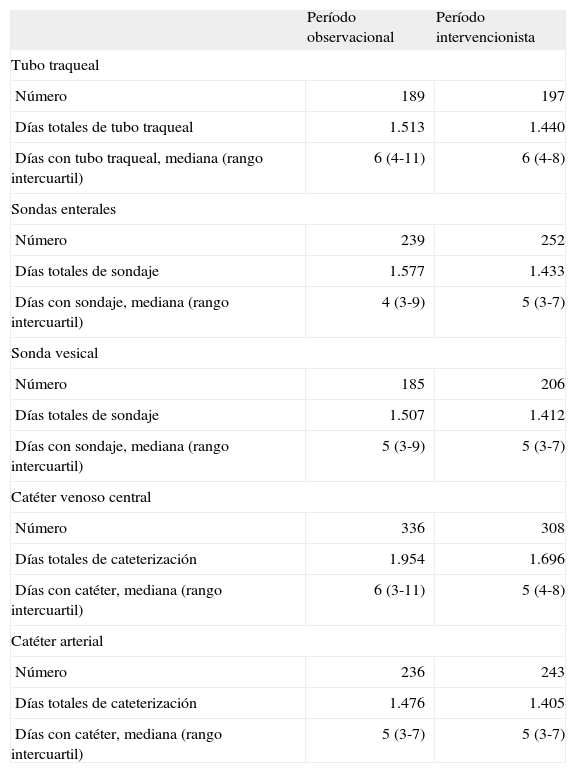 | | Período observacional | Período intervencionista |
|---|---|---|
| Tubo traqueal | | |
| Número | 189 | 197 |
| Días totales de tubo traqueal | 1.513 | 1.440 |
| Días con tubo traqueal, mediana (rango intercuartil) | 6 (4-11) | 6 (4-8) |
| Sondas enterales | | |
| Número | 239 | 252 |
| Días totales de sondaje | 1.577 | 1.433 |
| Días con sondaje, mediana (rango intercuartil) | 4 (3-9) | 5 (3-7) |
| Sonda vesical | | |
| Número | 185 | 206 |
| Días totales de sondaje | 1.507 | 1.412 |
| Días con sondaje, mediana (rango intercuartil) | 5 (3-9) | 5 (3-7) |
| Catéter venoso central | | |
| Número | 336 | 308 |
| Días totales de cateterización | 1.954 | 1.696 |
| Días con catéter, mediana (rango intercuartil) | 6 (3-11) | 5 (4-8) |
| Catéter arterial | | |
| Número | 236 | 243 |
| Días totales de cateterización | 1.476 | 1.405 |
| Días con catéter, mediana (rango intercuartil) | 5 (3-7) | 5 (3-7) |